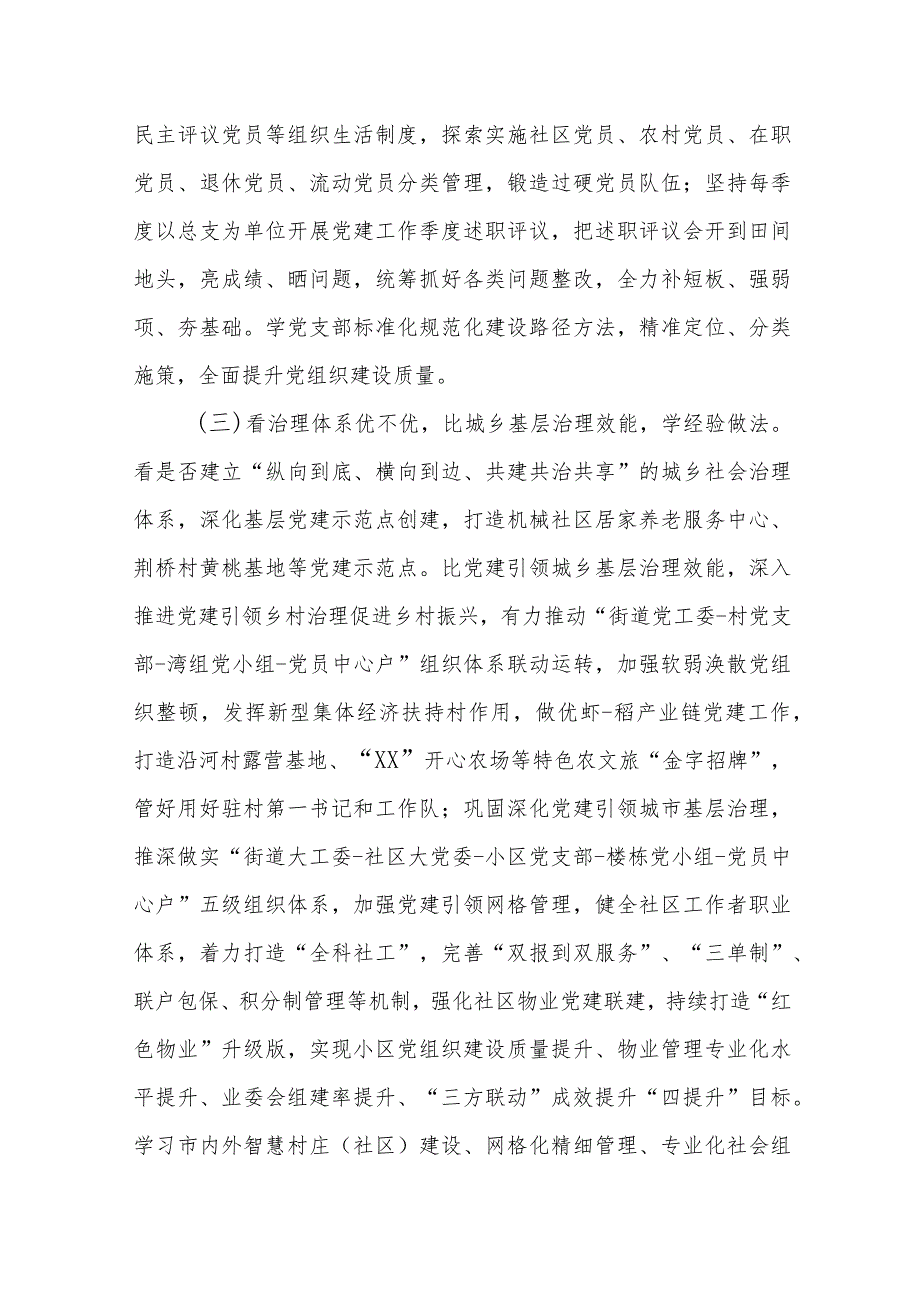 民主评议党员等组织生活制度，探索实施社区党员、农村党员、在职党员、退休党员、流动党员分类管理，锻造过硬党员队伍；坚持每季度以总支为单位开展党建工作季度述职评议，把述职评议会开到田间地头，亮成绩、晒问题，统筹抓好各类问题整改，全力补短板、强弱项、夯基础。学党支部标准化规范化建设路径方法，精准定位、分类施策，全面提升党组织建设质量。

（三）看治理体系优不优，比城乡基层治理效能，学经验做法。看是否建立“纵向到底、横向到边、共建共治共享”的城乡社会治理体系，深化基层党建示范点创建，打造机械社区居家养老服务中心、荆桥村黄桃基地等党建示范点。比党建引领城乡基层治理效能，深入推进党建引领乡村治理促进乡村振兴，有力推动“街道党工委-村党支部-湾组党小组-党员中心户”组织体系联动运转，加强软弱涣散党组织整顿，发挥新型集体经济扶持村作用，做优虾-稻产业链党建工作，打造沿河村露营基地、“XX”开心农场等特色农文旅“金字招牌”，管好用好驻村第一书记和工作队；巩固深化党建引领城市基层治理，推深做实“街道大工委-社区大党委-小区党支部-楼栋党小组-党员中心户”五级组织体系，加强党建引领网格管理，健全社区工作者职业体系，着力打造“全科社工”，完善“双报到双服务”、“三单制”、联户包保、积分制管理等机制，强化社区物业党建联建，持续打造“红色物业”升级版，实现小区党组织建设质量提升、物业管理专业化水平提升、业委会组建率提升、“三方联动”成效提升“四提升”目标。学习市内外智慧村庄（社区）建设、网格化精细管理、专业化社会组